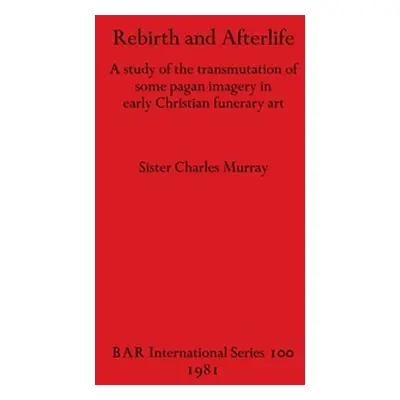 Rebirth and Afterlife

A study of the transmutation of some pagan imagery in early Christian funerary art

Sister Charles Murray

BAR International Series 100
1981